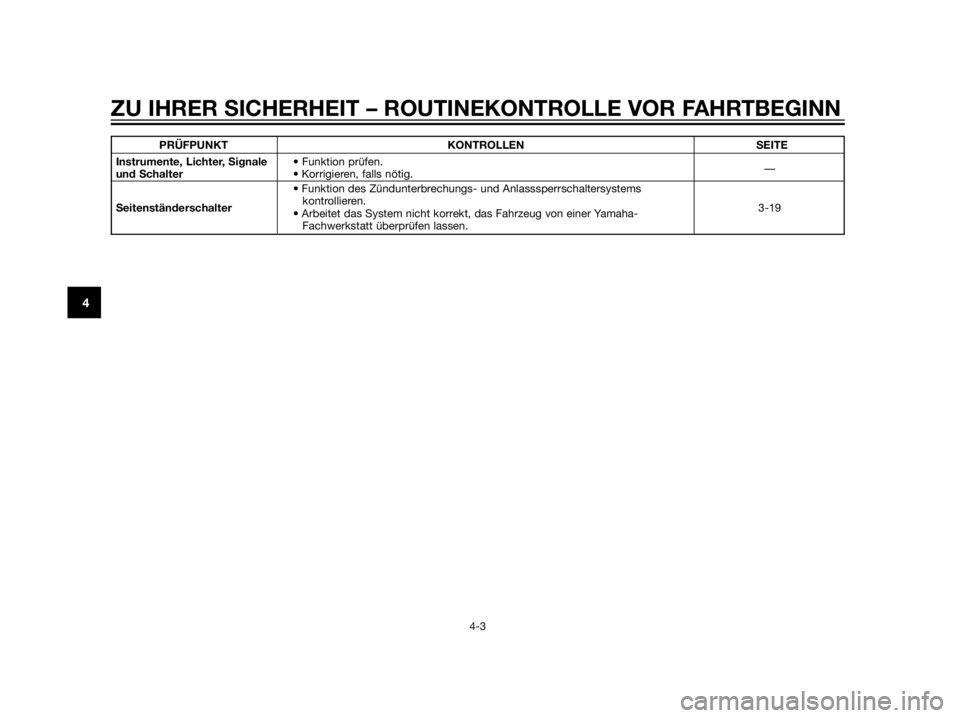 ZU IHRER SICHERHEIT – ROUTINEKONTROLLE VOR FAHRTBEGINN

| PRÜFPUNKT | KONTROLLEN | SEITE |
|---|---|---|
| Instrumente, Lichter, Signale und Schalter | • Funktion prüfen. • Korrigieren, falls nötig. | — |
| Seitenständerschalter | • Funktion des Zündunterbrechungs- und Anlasssperrschaltersystems kontrollieren. • Arbeitet das System nicht korrekt, das Fahrzeug von einer Yamaha-Fachwerkstatt überprüfen lassen. | 3-19 |

4

4-3

carmanualsonline.info